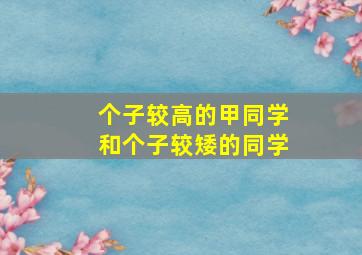 个子较高的甲同学
和个子较矮的同学